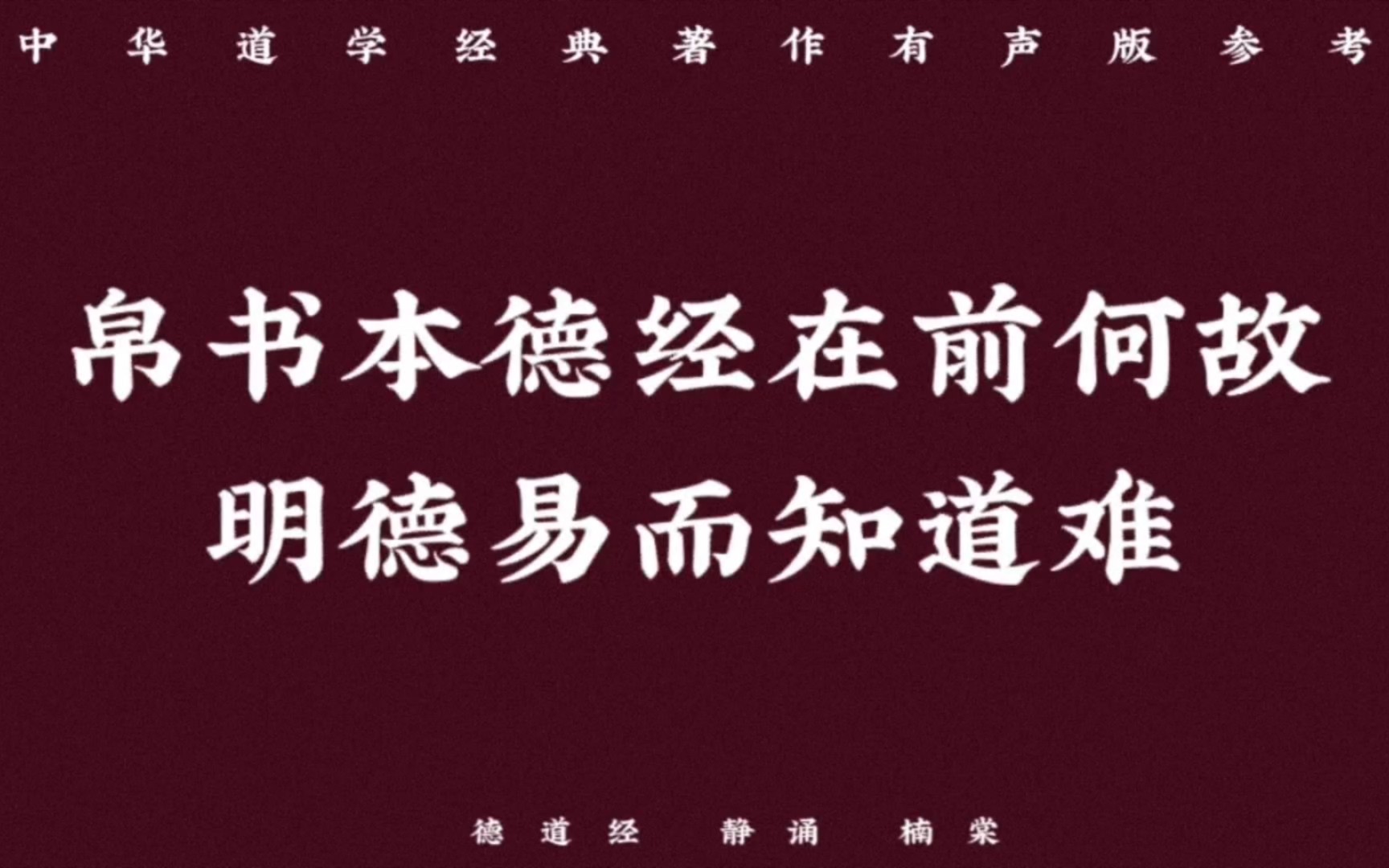 中华道学经典著作有声版参考

帛书本德经在前何故
明德易而知道难

德道经 静诵 楠棠